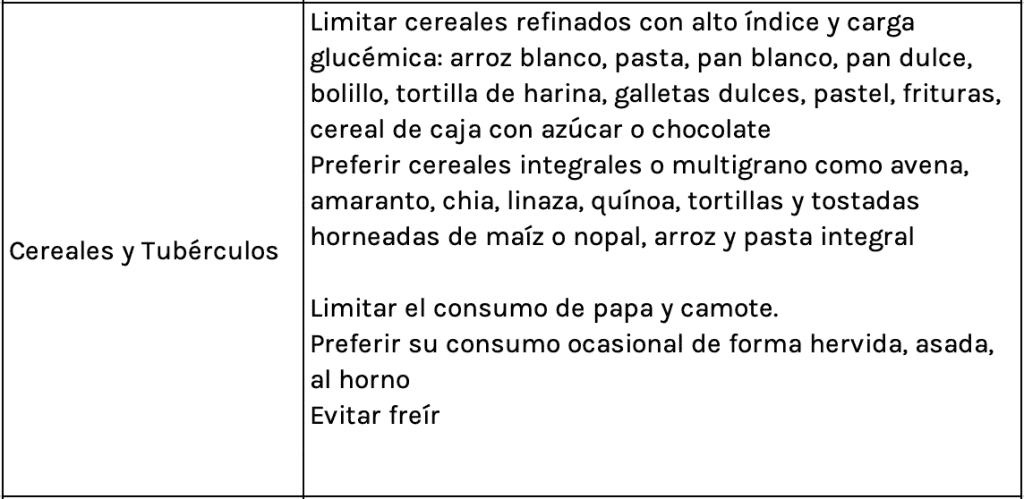 | Cereales y Tubérculos | Limitar cereales refinados con alto índice y carga glucémica: arroz blanco, pasta, pan blanco, pan dulce, bolillo, tortilla de harina, galletas dulces, pastel, frituras, cereal de caja con azúcar o chocolate Preferir cereales integrales o multigrano como avena, amaranto, chia, linaza, quínoa, tortillas y tostadas horneadas de maíz o nopal, arroz y pasta integral Limitar el consumo de papa y camote. Preferir su consumo ocasional de forma hervida, asada, al horno Evitar freír |
|---|---|